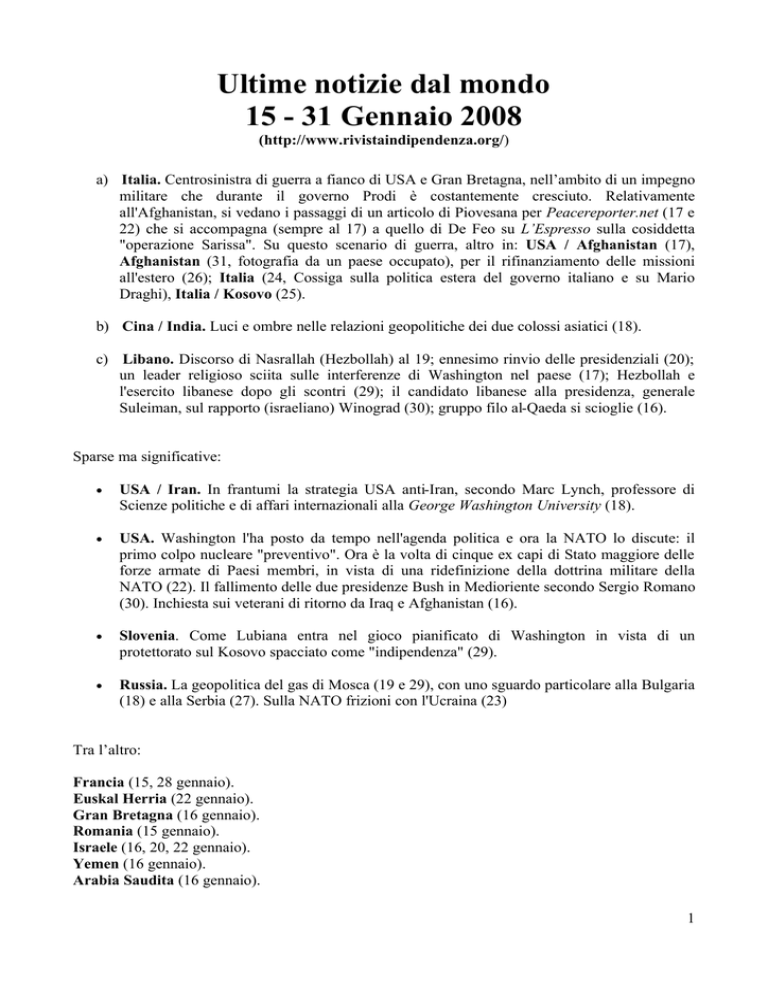 Ultime notizie dal mondo
15 - 31 Gennaio 2008

(http://www.rivistaindipendenza.org/)

a) Italia. Centrosinistra di guerra a fianco di USA e Gran Bretagna, nell'ambito di un impegno militare che durante il governo Prodi è costantemente cresciuto. Relativamente all'Afghanistan, si vedano i passaggi di un articolo di Piovesana per Peacereporter.net (17 e 22) che si accompagna (sempre al 17) a quello di De Feo su L'Espresso sulla cosiddetta "operazione Sarissa". Su questo scenario di guerra, altro in: USA / Afghanistan (17), Afghanistan (31, fotografia da un paese occupato), per il rifinanziamento delle missioni all'estero (26); Italia (24, Cossiga sulla politica estera del governo italiano e su Mario Draghi), Italia / Kosovo (25).

b) Cina / India. Luci e ombre nelle relazioni geopolitiche dei due colossi asiatici (18).

c) Libano. Discorso di Nasrallah (Hezbollah) al 19; ennesimo rinvio delle presidenziali (20); un leader religioso sciita sulle interferenze di Washington nel paese (17); Hezbollah e l'esercito libanese dopo gli scontri (29); il candidato libanese alla presidenza, generale Suleiman, sul rapporto (israeliano) Winograd (30); gruppo filo al-Qaeda si scioglie (16).

Sparse ma significative:

• USA / Iran. In frantumi la strategia USA anti-Iran, secondo Marc Lynch, professore di Scienze politiche e di affari internazionali alla George Washington University (18).

• USA. Washington l'ha posto da tempo nell'agenda politica e ora la NATO lo discute: il primo colpo nucleare "preventivo". Ora è la volta di cinque ex capi di Stato maggiore delle forze armate di Paesi membri, in vista di una ridefinizione della dottrina militare della NATO (22). Il fallimento delle due presidenze Bush in Medioriente secondo Sergio Romano (30). Inchiesta sui veterani di ritorno da Iraq e Afghanistan (16).

• Slovenia. Come Lubiana entra nel gioco pianificato di Washington in vista di un protettorato sul Kosovo spacciato come "indipendenza" (29).

• Russia. La geopolitica del gas di Mosca (19 e 29), con uno sguardo particolare alla Bulgaria (18) e alla Serbia (27). Sulla NATO frizioni con l'Ucraina (23)

Tra l'altro:

Francia (15, 28 gennaio).
Euskal Herria (22 gennaio).
Gran Bretagna (16 gennaio).
Romania (15 gennaio).
Israele (16, 20, 22 gennaio).
Yemen (16 gennaio).
Arabia Saudita (16 gennaio).

1